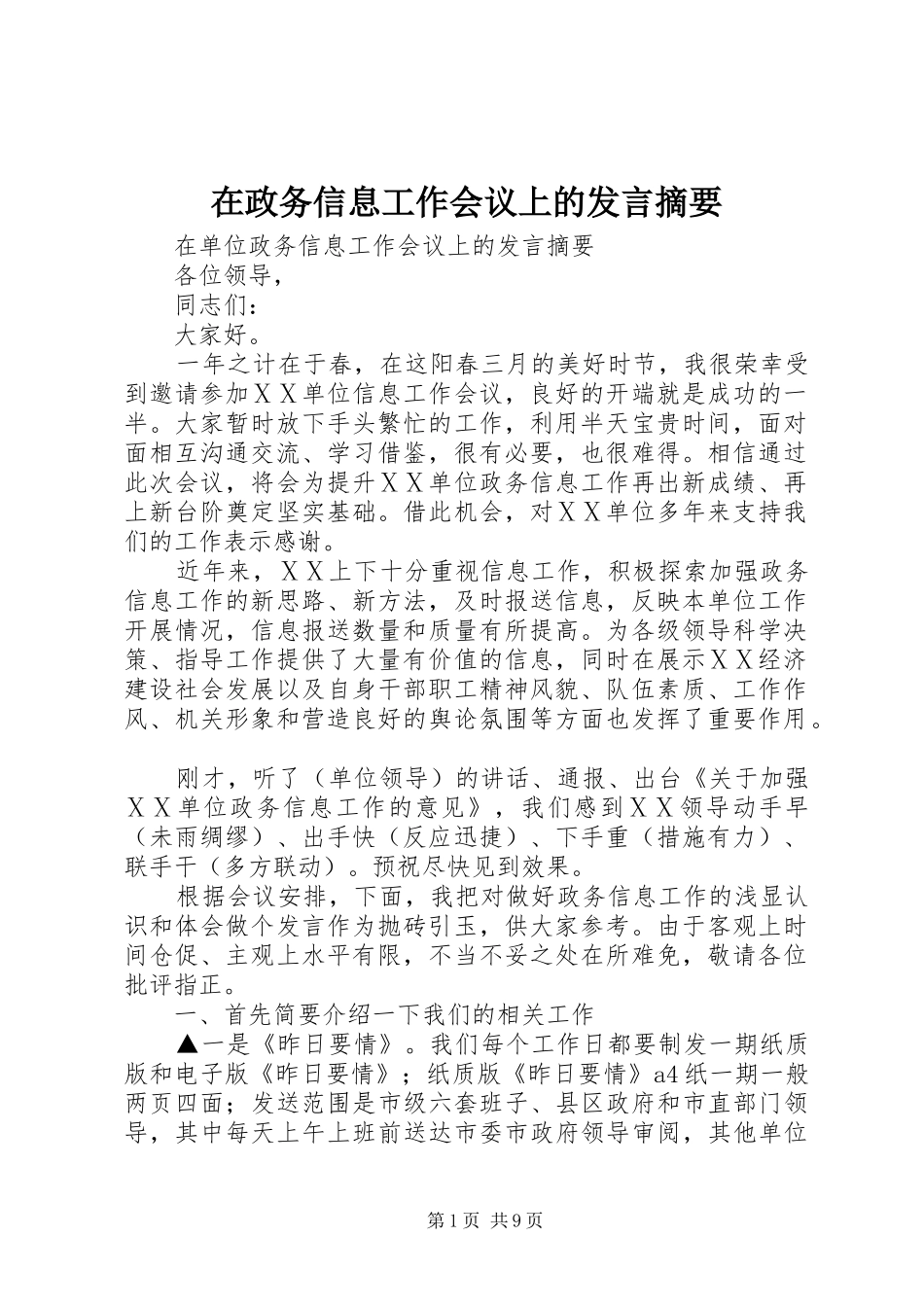 在政务信息工作会议上的发言摘要

在单位政务信息工作会议上的发言摘要

各位领导，

同志们：

大家好。

一年之计在于春，在这阳春三月的美好时节，我很荣幸受到邀请参加ＸＸ单位信息工作会议，良好的开端就是成功的一半。大家暂时放下手头繁忙的工作，利用半天宝贵时间，面对面相互沟通交流、学习借鉴，很有必要，也很难得。相信通过此次会议，将会为提升ＸＸ单位政务信息工作再出新成绩、再上新台阶奠定坚实基础。借此机会，对ＸＸ单位多年来支持我们的工作表示感谢。

近年来，ＸＸ上下十分重视信息工作，积极探索加强政务信息工作的新思路、新方法，及时报送信息，反映本单位工作开展情况，信息报送数量和质量有所提高。为各级领导科学决策、指导工作提供了大量有价值的信息，同时在展示ＸＸ经济建设社会发展以及自身干部职工精神风貌、队伍素质、工作作风、机关形象和营造良好的舆论氛围等方面也发挥了重要作用。

刚才，听了（单位领导）的讲话、通报、出台《关于加强ＸＸ单位政务信息工作的意见》，我们感到ＸＸ领导动手早（未雨绸缪）、出手快（反应迅捷）、下手重（措施有力）、联手干（多方联动）。预祝尽快见到效果。

根据会议安排，下面，我把对做好政务信息工作的浅显认识和体会做个发言作为抛砖引玉，供大家参考。由于客观上时间仓促、主观上水平有限，不当不妥之处在所难免，敬请各位批评指正。

一、首先简要介绍一下我们的相关工作

▲一是《昨日要情》。我们每个工作日都要制发一期纸质版和电子版《昨日要情》；纸质版《昨日要情》a4纸一期一般两页四面；发送范围是市级六套班子、县区政府和市直部门领导，其中每天上午上班前送达市委市政府领导审阅，其他单位

第1页 共9页